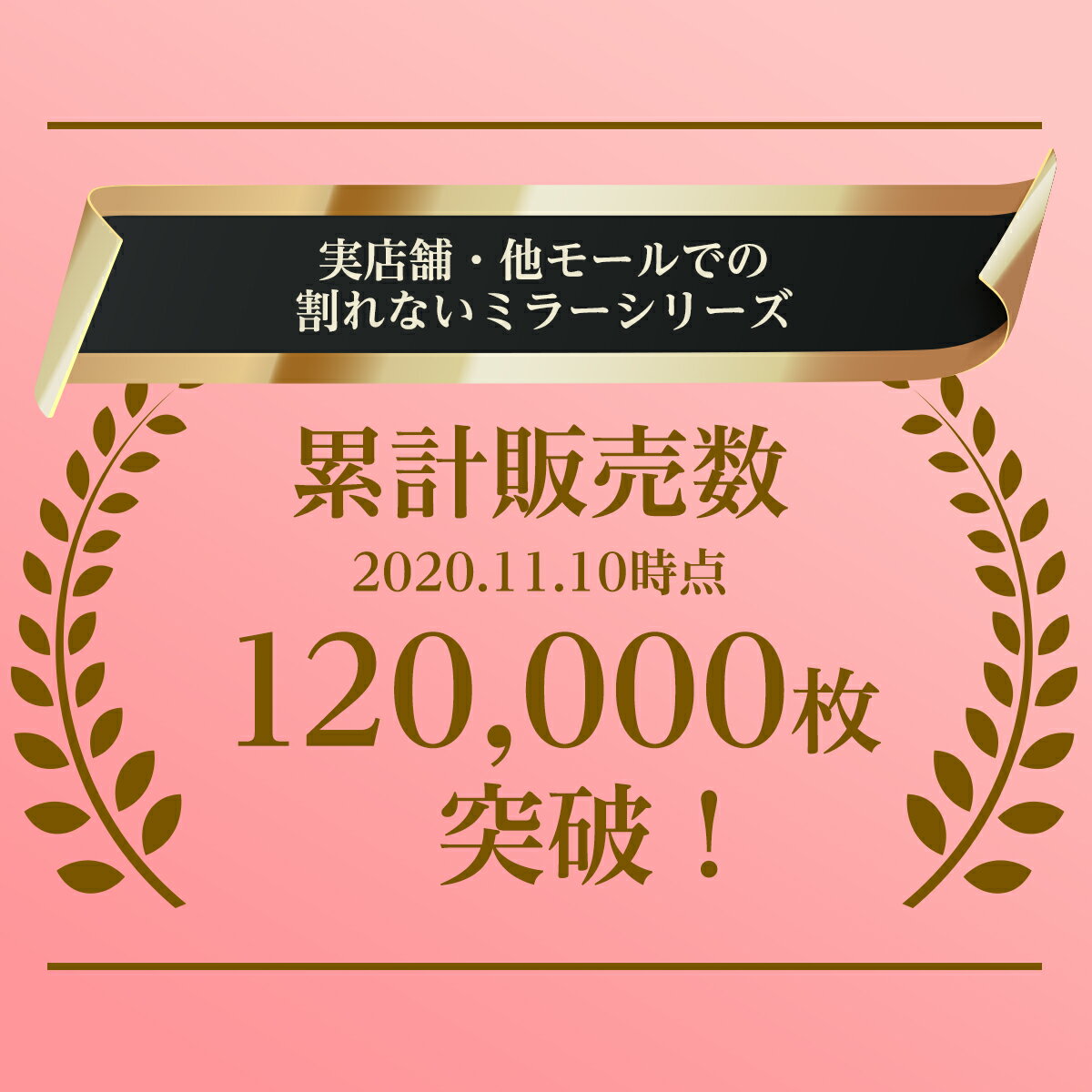 実店舗・他モールでの
割れないミラーシリーズ

累計販売数
2020.11.10時点
120,000枚
突破！